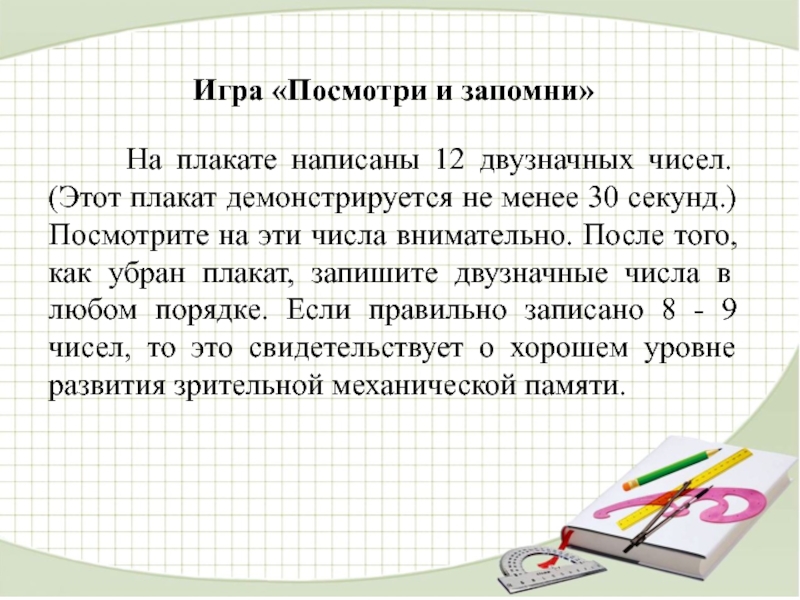 Игра «Посмотри и запомни»

На плакате написаны 12 двузначных чисел. (Этот плакат демонстрируется не менее 30 секунд.) Посмотрите на эти числа внимательно. После того, как убран плакат, запишите двузначные числа в любом порядке. Если правильно записано 8 - 9 чисел, то это свидетельствует о хорошем уровне развития зрительной механической памяти.